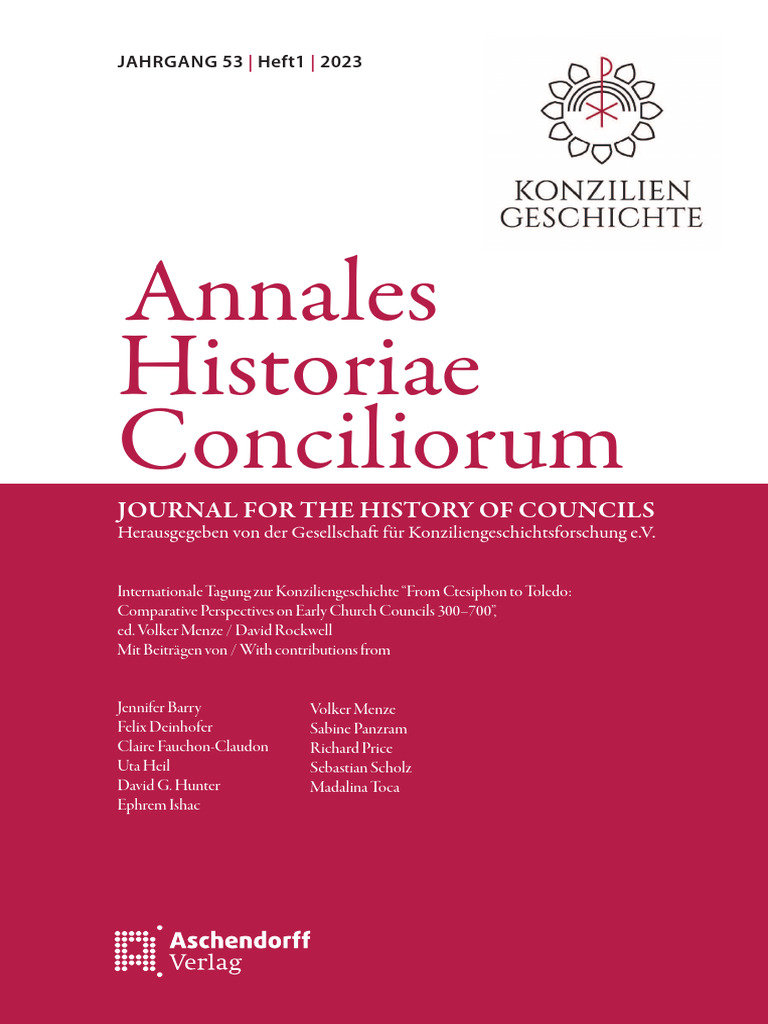 JAHRGANG 53 | Heft1 | 2023

KONZILIEN GESCHICHTE

Annales Historiae Conciliorum

JOURNAL FOR THE HISTORY OF COUNCILS
Herausgegeben von der Gesellschaft für Konziliengeschichtsforschung e.V.

Internationale Tagung zur Konziliengeschichte "From Ctesiphon to Toledo: Comparative Perspectives on Early Church Councils 300–700", ed. Volker Menze / David Rockwell
Mit Beiträgen von / With contributions from

Jennifer Barry
Felix Deinhofer
Claire Fauchon-Claudon
Uta Heil
David G. Hunter
Ephrem Ishac

Volker Menze
Sabine Panzram
Richard Price
Sebastian Scholz
Madalina Toca

Aschendorff Verlag